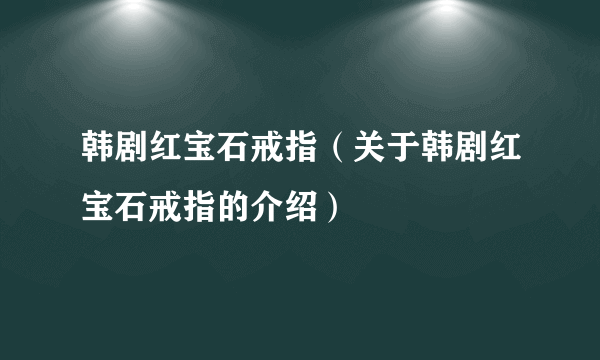 韩剧红宝石戒指（关于韩剧红宝石戒指的介绍）